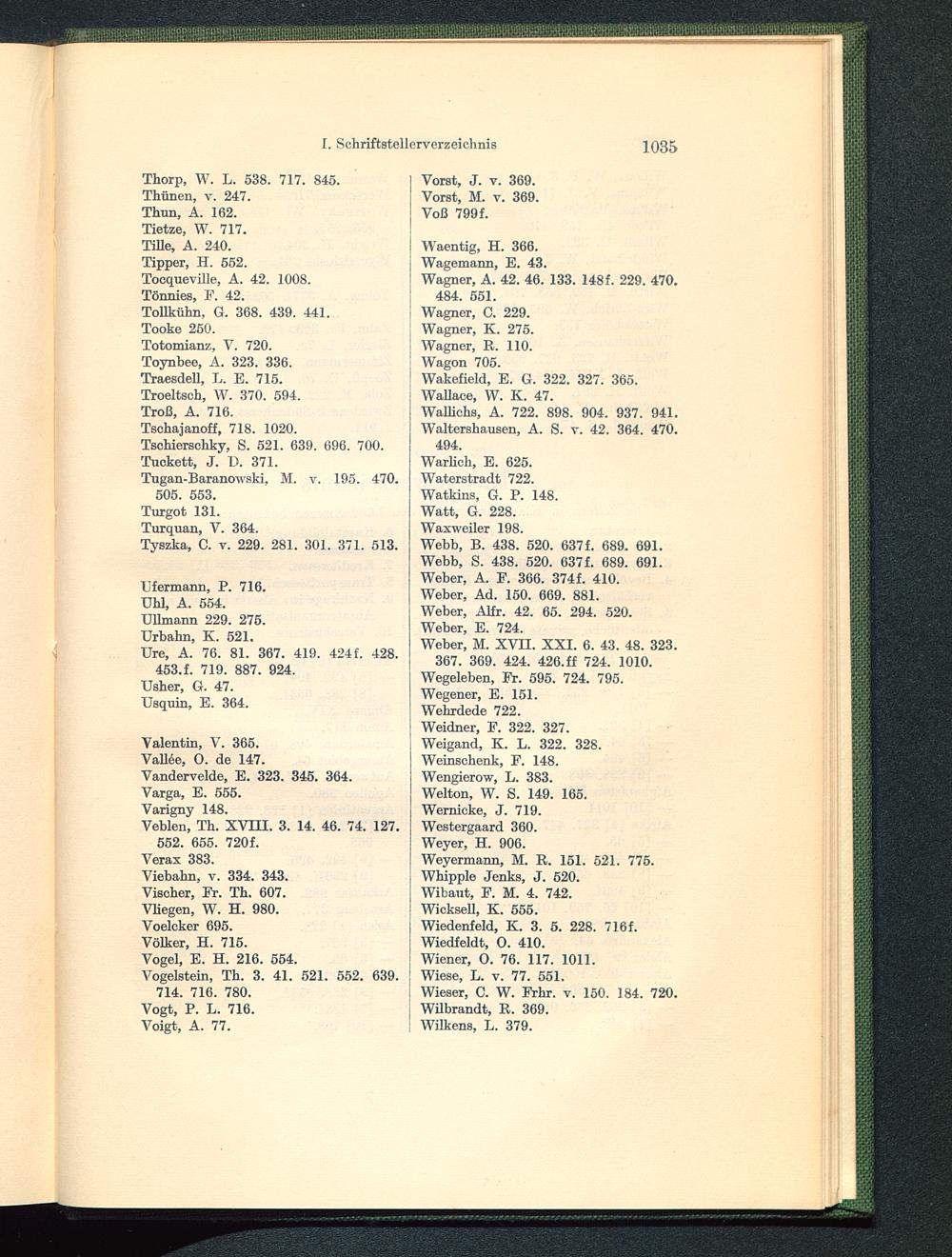 I. Schriftstellerverzeichnis 1035

Thorp, W. L. 538. 717. 845.
Thünen, v. 247.
Thun, A. 162.
Tietze, W. 717.
Tille, A. 240.
Tipper, H. 552.
Tocqueville, A. 42. 1008.
Tönnies, F. 42.
Tollkühn, G. 368. 439. 441.
Tooke 250.
Totomianz, V. 720.
Toynbee, A. 323. 336.
Traesdell, L. E. 715.
Troeltsch, W. 370. 594.
Troß, A. 716.
Tschajanoff, 718. 1020.
Tschierschky, S. 521. 639. 696. 700.
Tuckett, J. D. 371.
Tugan-Baranowski, M. v. 195. 470. 505. 553.
Turgot 131.
Turquan, V. 364.
Tyszka, C. v. 229. 281. 301. 371. 513.

Ufermann, P. 716.
Uhl, A. 554.
Ullmann 229. 275.
Urbahn, K. 521.
Ure, A. 76. 81. 367. 419. 424f. 428. 453.f. 719. 887. 924.
Usher, G. 47.
Usquin, E. 364.

Valentin, V. 365.
Vallée, O. de 147.
Vandervelde, E. 323. 345. 364.
Varga, E. 555.
Varigny 148.
Veblen, Th. XVIII. 3. 14. 46. 74. 127. 552. 655. 720f.
Verax 383.
Viebahn, v. 334. 343.
Vischer, Fr. Th. 607.
Vliegen, W. H. 980.
Voelcker 695.
Völker, H. 715.
Vogel, E. H. 216. 554.
Vogelstein, Th. 3. 41. 521. 552. 639. 714. 716. 780.
Vogt, P. L. 716.
Voigt, A. 77.

Vorst, J. v. 369.
Vorst, M. v. 369.
Voß 799f.

Waentig, H. 366.
Wagemann, E. 43.
Wagner, A. 42. 46. 133. 148f. 229. 470. 484. 551.
Wagner, C. 229.
Wagner, K. 275.
Wagner, R. 110.
Wagon 705.
Wakefield, E. G. 322. 327. 365.
Wallace, W. K. 47.
Wallichs, A. 722. 898. 904. 937. 941.
Waltershausen, A. S. v. 42. 364. 470. 494.
Warlich, E. 625.
Waterstradt 722.
Watkins, G. P. 148.
Watt, G. 228.
Waxweiler 198.
Webb, B. 438. 520. 637f. 689. 691.
Webb, S. 438. 520. 637f. 689. 691.
Weber, A. F. 366. 374f. 410.
Weber, Ad. 150. 669. 881.
Weber, Alfr. 42. 65. 294. 520.
Weber, E. 724.
Weber, M. XVII. XXI. 6. 43. 48. 323. 367. 369. 424. 426.ff 724. 1010.
Wegeleben, Fr. 595. 724. 795.
Wegener, E. 151.
Wehrdede 722.
Weidner, F. 322. 327.
Weigand, K. L. 322. 328.
Weinschenk, F. 148.
Wengierow, L. 383.
Welton, W. S. 149. 165.
Wernicke, J. 719.
Westergaard 360.
Weyer, H. 906.
Weyermann, M. R. 151. 521. 775.
Whipple Jenks, J. 520.
Wibaut, F. M. 4. 742.
Wicksell, K. 555.
Wiedenfeld, K. 3. 5. 228. 716f.
Wiedfeldt, O. 410.
Wiener, O. 76. 117. 1011.
Wiese, L. v. 77. 551.
Wieser, C. W. Frhr. v. 150. 184. 720.
Wilbrandt, R. 369.
Wilkens, L. 379.